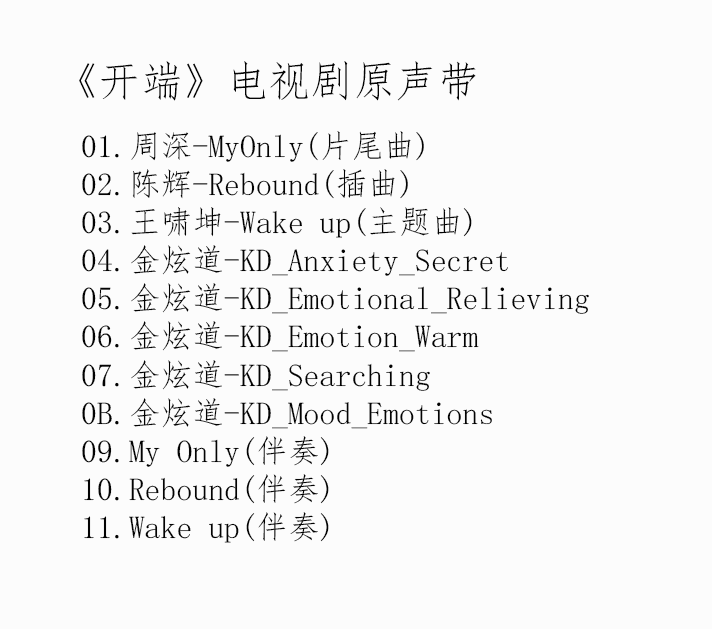 《开端》电视剧原声带

01.周深-MyOnly(片尾曲)
02.陈辉-Rebound(插曲)
03.王啸坤-Wake up(主题曲)
04.金炫道-KD_Anxiety_Secret
05.金炫道-KD_Emotional_Relieving
06.金炫道-KD_Emotion_Warm
07.金炫道-KD_Searching
0B.金炫道-KD_Mood_Emotions
09.My Only(伴奏)
10.Rebound(伴奏)
11.Wake up(伴奏)